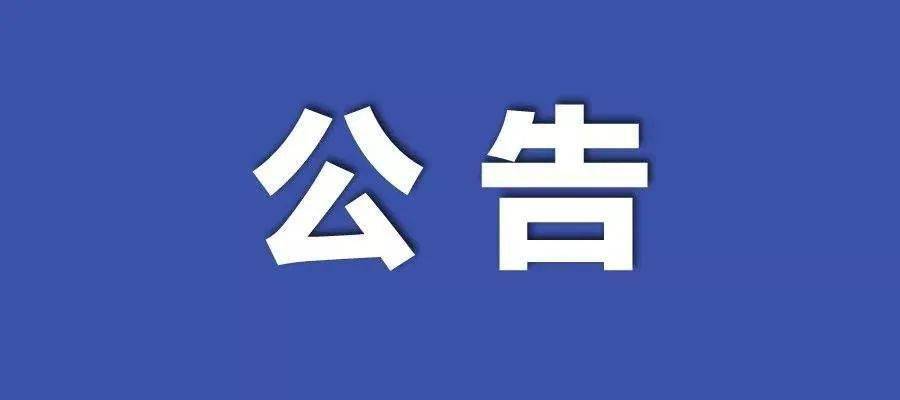 公告